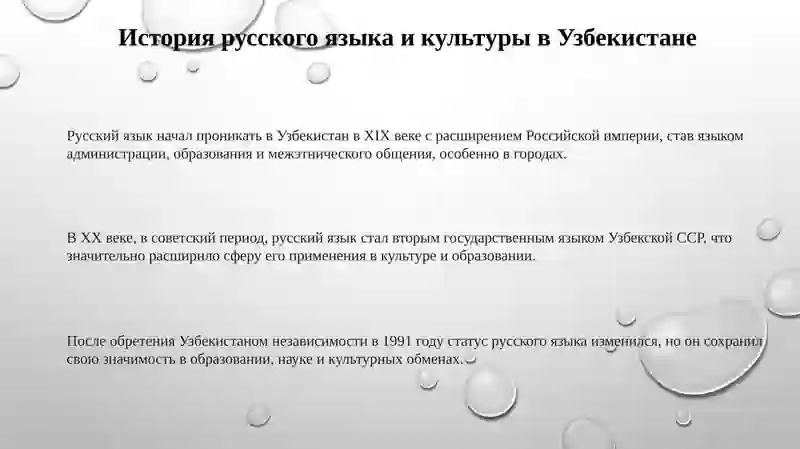 История русского языка и культуры в Узбекистане

Русский язык начал проникать в Узбекистан в XIX веке с расширением Российской империи, став языком администрации, образования и межэтнического общения, особенно в городах.

В XX веке, в советский период, русский язык стал вторым государственным языком Узбекской ССР, что значительно расширило сферу его применения в культуре и образовании.

После обретения Узбекистаном независимости в 1991 году статус русского языка изменился, но он сохранил свою значимость в образовании, науке и культурных обменах.